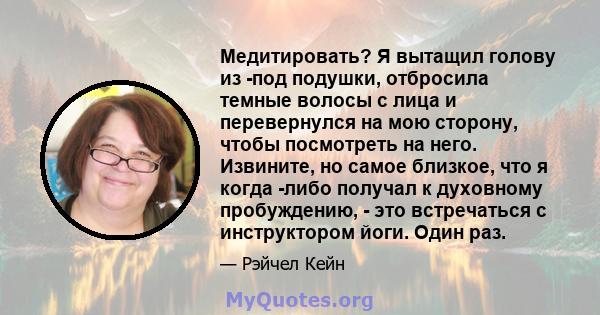 Медитировать? Я вытащил голову из -под подушки, отбросила темные волосы с лица и перевернулся на мою сторону, чтобы посмотреть на него. Извините, но самое близкое, что я когда -либо получал к духовному пробуждению, - это встречаться с инструктором йоги. Один раз.

— Рэйчел Кейн

MyQuotes.org